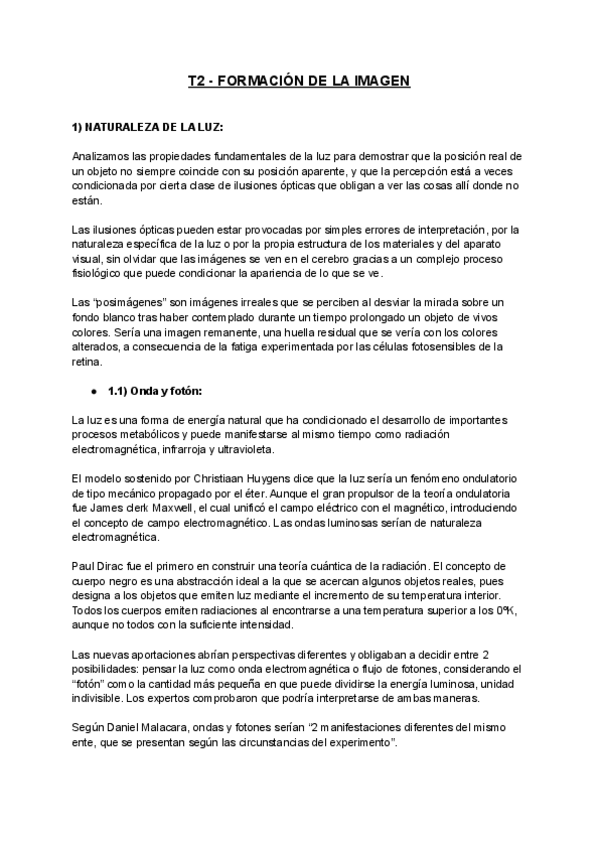 T2 - FORMACIÓN DE LA IMAGEN

1) NATURALEZA DE LA LUZ:

Analizamos las propiedades fundamentales de la luz para demostrar que la posición real de un objeto no siempre coincide con su posición aparente, y que la percepción está a veces condicionada por cierta clase de ilusiones ópticas que obligan a ver las cosas allí donde no están.

Las ilusiones ópticas pueden estar provocadas por simples errores de interpretación, por la naturaleza específica de la luz o por la propia estructura de los materiales y del aparato visual, sin olvidar que las imágenes se ven en el cerebro gracias a un complejo proceso fisiológico que puede condicionar la apariencia de lo que se ve.

Las "posimágenes" son imágenes irreales que se perciben al desviar la mirada sobre un fondo blanco tras haber contemplado durante un tiempo prolongado un objeto de vivos colores. Sería una imagen remanente, una huella residual que se vería con los colores alterados, a consecuencia de la fatiga experimentada por las células fotosensibles de la retina.

● 1.1) Onda y fotón:

La luz es una forma de energía natural que ha condicionado el desarrollo de importantes procesos metabólicos y puede manifestarse al mismo tiempo como radiación electromagnética, infrarroja y ultravioleta.

El modelo sostenido por Christiaan Huygens dice que la luz sería un fenómeno ondulatorio de tipo mecánico propagado por el éter. Aunque el gran propulsor de la teoría ondulatoria fue James clerk Maxwell, el cual unificó el campo eléctrico con el magnético, introduciendo el concepto de campo electromagnético. Las ondas luminosas serían de naturaleza electromagnética.

Paul Dirac fue el primero en construir una teoría cuántica de la radiación. El concepto de cuerpo negro es una abstracción ideal a la que se acercan algunos objetos reales, pues designa a los objetos que emiten luz mediante el incremento de su temperatura interior. Todos los cuerpos emiten radiaciones al encontrarse a una temperatura superior a los 0ºK, aunque no todos con la suficiente intensidad.

Las nuevas aportaciones abrían perspectivas diferentes y obligaban a decidir entre 2 posibilidades: pensar la luz como onda electromagnética o flujo de fotones, considerando el "fotón" como la cantidad más pequeña en que puede dividirse la energía luminosa, unidad indivisible. Los expertos comprobaron que podría interpretarse de ambas maneras.

Según Daniel Malacara, ondas y fotones serían "2 manifestaciones diferentes del mismo ente, que se presentan según las circunstancias del experimento".